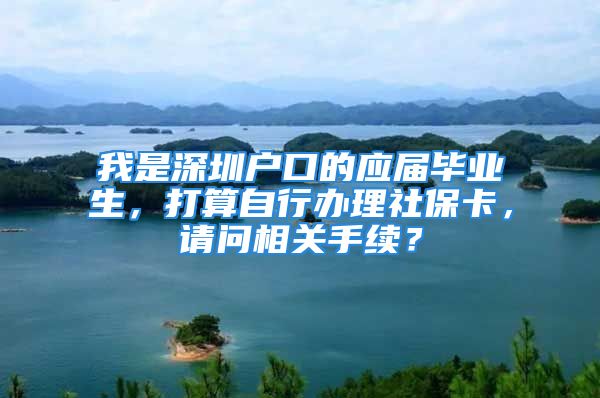 我是深圳户口的应届毕业生，打算自行办理社保卡，请问相关手续？